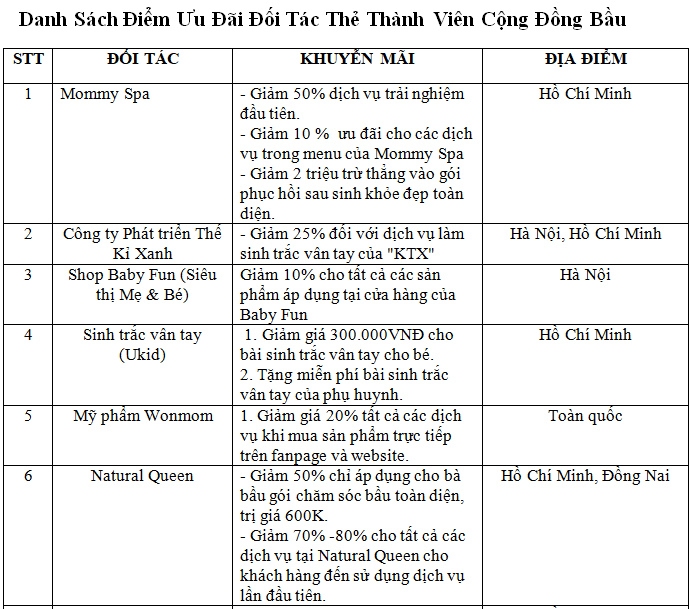 Danh Sách Điểm Ưu Đãi Đối Tác Thẻ Thành Viên Cộng Đồng Bầu

| STT | ĐỐI TÁC | KHUYẾN MÃI | ĐỊA ĐIỂM |
|---|---|---|---|
| 1 | Mommy Spa | - Giảm 50% dịch vụ trải nghiệm đầu tiên. - Giảm 10 % ưu đãi cho các dịch vụ trong menu của Mommy Spa - Giảm 2 triệu trừ thẳng vào gói phục hồi sau sinh khỏe đẹp toàn diện. | Hồ Chí Minh |
| 2 | Công ty Phát triển Thế Kỉ Xanh | - Giảm 25% đối với dịch vụ làm sinh trắc vân tay của "KTX" | Hà Nội, Hồ Chí Minh |
| 3 | Shop Baby Fun (Siêu thị Mẹ & Bé) | Giảm 10% cho tất cả các sản phẩm áp dụng tại cửa hàng của Baby Fun | Hà Nội |
| 4 | Sinh trắc vân tay (Ukid) | 1. Giảm giá 300.000VNĐ cho bài sinh trắc vân tay cho bé. 2. Tặng miễn phí bài sinh trắc vân tay của phụ huynh. | Hồ Chí Minh |
| 5 | Mỹ phẩm Wonmom | 1. Giảm giá 20% tất cả các dịch vụ khi mua sản phẩm trực tiếp trên fanpage và website. | Toàn quốc |
| 6 | Natural Queen | - Giảm 50% chỉ áp dụng cho bà bầu gói chăm sóc bầu toàn diện, trị giá 600K. - Giảm 70% -80% cho tất cả các dịch vụ tại Natural Queen cho khách hàng đến sử dụng dịch vụ lần đầu tiên. | Hồ Chí Minh, Đồng Nai |